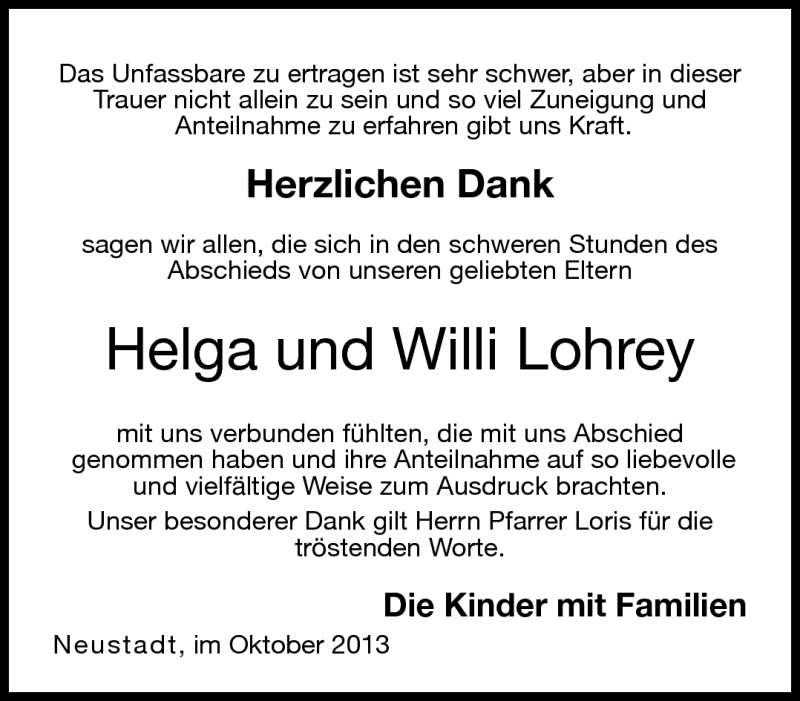 Das Unfassbare zu ertragen ist sehr schwer, aber in dieser Trauer nicht allein zu sein und so viel Zuneigung und Anteilnahme zu erfahren gibt uns Kraft.

Herzlichen Dank

sagen wir allen, die sich in den schweren Stunden des Abschieds von unseren geliebten Eltern

Helga und Willi Lohrey

mit uns verbunden fühlten, die mit uns Abschied genommen haben und ihre Anteilnahme auf so liebevolle und vielfältige Weise zum Ausdruck brachten.

Unser besonderer Dank gilt Herrn Pfarrer Loris für die tröstenden Worte.

Die Kinder mit Familien

Neustadt, im Oktober 2013